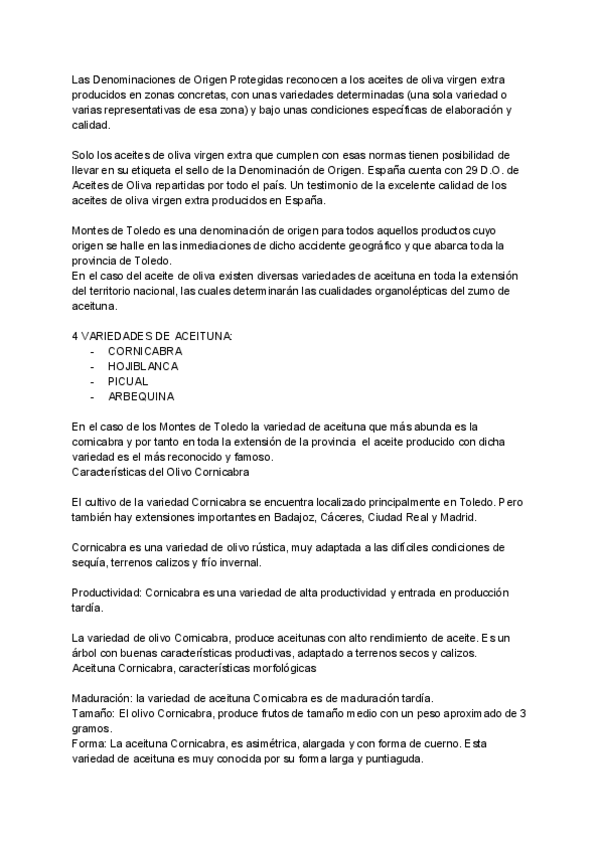 Las Denominaciones de Origen Protegidas reconocen a los aceites de oliva virgen extra producidos en zonas concretas, con unas variedades determinadas (una sola variedad o varias representativas de esa zona) y bajo unas condiciones específicas de elaboración y calidad.

Solo los aceites de oliva virgen extra que cumplen con esas normas tienen posibilidad de llevar en su etiqueta el sello de la Denominación de Origen. España cuenta con 29 D.O. de Aceites de Oliva repartidas por todo el país. Un testimonio de la excelente calidad de los aceites de oliva virgen extra producidos en España.

Montes de Toledo es una denominación de origen para todos aquellos productos cuyo origen se halle en las inmediaciones de dicho accidente geográfico y que abarca toda la provincia de Toledo.
En el caso del aceite de oliva existen diversas variedades de aceituna en toda la extensión del territorio nacional, las cuales determinarán las cualidades organolépticas del zumo de aceituna.

4 VARIEDADES DE ACEITUNA:
- CORNICABRA
- HOJIBLANCA
- PICUAL
- ARBEQUINA

En el caso de los Montes de Toledo la variedad de aceituna que más abunda es la cornicabra y por tanto en toda la extensión de la provincia el aceite producido con dicha variedad es el más reconocido y famoso.
Características del Olivo Cornicabra

El cultivo de la variedad Cornicabra se encuentra localizado principalmente en Toledo. Pero también hay extensiones importantes en Badajoz, Cáceres, Ciudad Real y Madrid.

Cornicabra es una variedad de olivo rústica, muy adaptada a las difíciles condiciones de sequía, terrenos calizos y frío invernal.

Productividad: Cornicabra es una variedad de alta productividad y entrada en producción tardía.

La variedad de olivo Cornicabra, produce aceitunas con alto rendimiento de aceite. Es un árbol con buenas características productivas, adaptado a terrenos secos y calizos.
Aceituna Cornicabra, características morfológicas

Maduración: la variedad de aceituna Cornicabra es de maduración tardía.
Tamaño: El olivo Cornicabra, produce frutos de tamaño medio con un peso aproximado de 3 gramos.
Forma: La aceituna Cornicabra, es asimétrica, alargada y con forma de cuerno. Esta variedad de aceituna es muy conocida por su forma larga y puntiaguda.